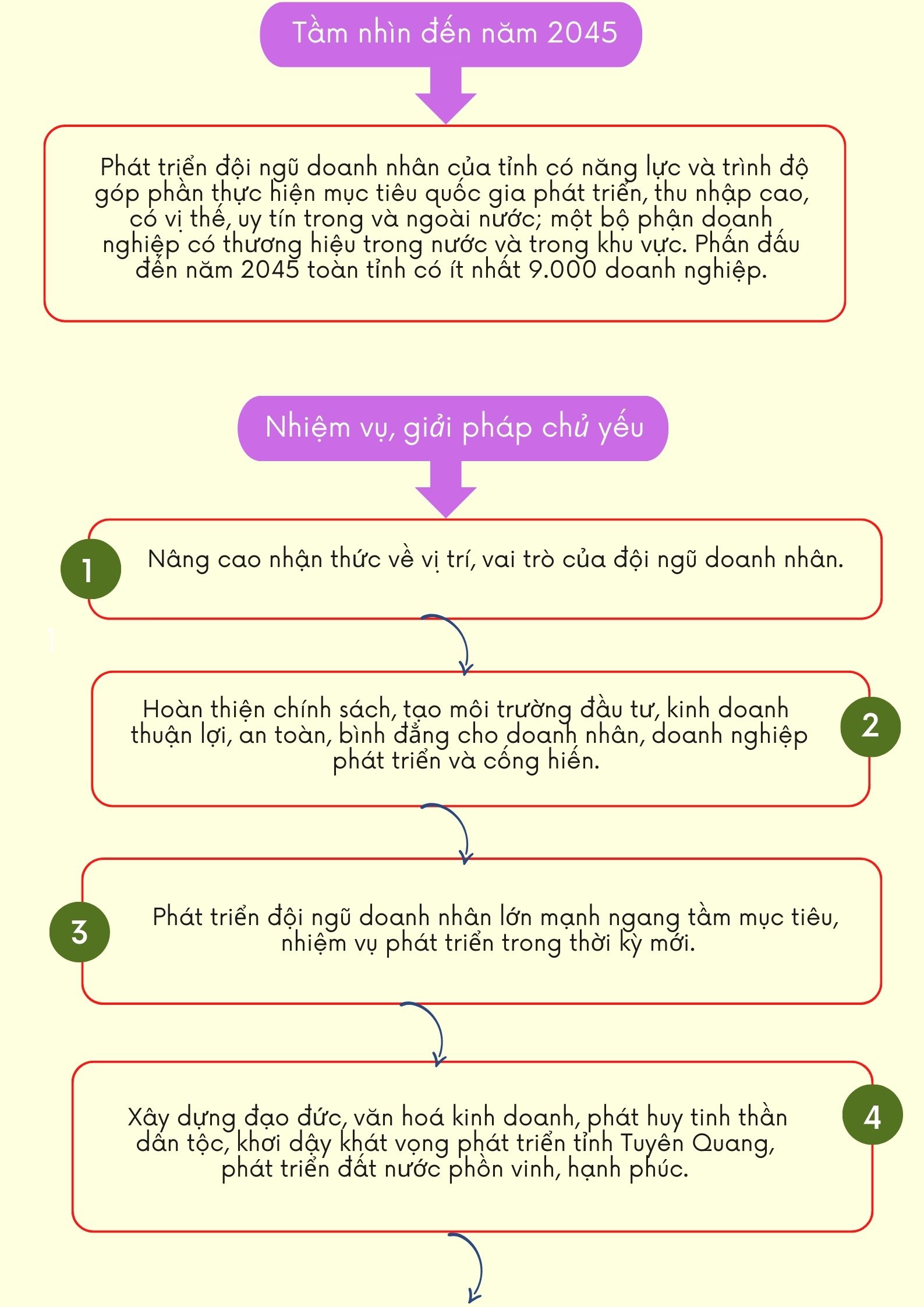 Tầm nhìn đến năm 2045

Phát triển đội ngũ doanh nhân của tỉnh có năng lực và trình độ góp phần thực hiện mục tiêu quốc gia phát triển, thu nhập cao, có vị thế, uy tín trong và ngoài nước; một bộ phận doanh nghiệp có thương hiệu trong nước và trong khu vực. Phấn đấu đến năm 2045 toàn tỉnh có ít nhất 9.000 doanh nghiệp.

Nhiệm vụ, giải pháp chủ yếu

1

Nâng cao nhận thức về vị trí, vai trò của đội ngũ doanh nhân.

Hoàn thiện chính sách, tạo môi trường đầu tư, kinh doanh thuận lợi, an toàn, bình đẳng cho doanh nhân, doanh nghiệp phát triển và cống hiến.

2

3

Phát triển đội ngũ doanh nhân lớn mạnh ngang tầm mục tiêu, nhiệm vụ phát triển trong thời kỳ mới.

Xây dựng đạo đức, văn hoá kinh doanh, phát huy tinh thần dân tộc, khơi dậy khát vọng phát triển tỉnh Tuyên Quang, phát triển đất nước phồn vinh, hạnh phúc.

4